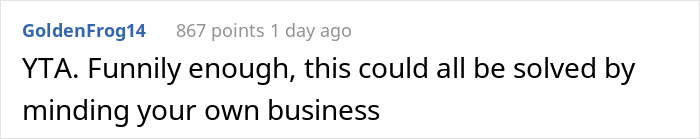 GoldenFrog14 867 points 1 day ago

YTA. Funnily enough, this could all be solved by minding your own business